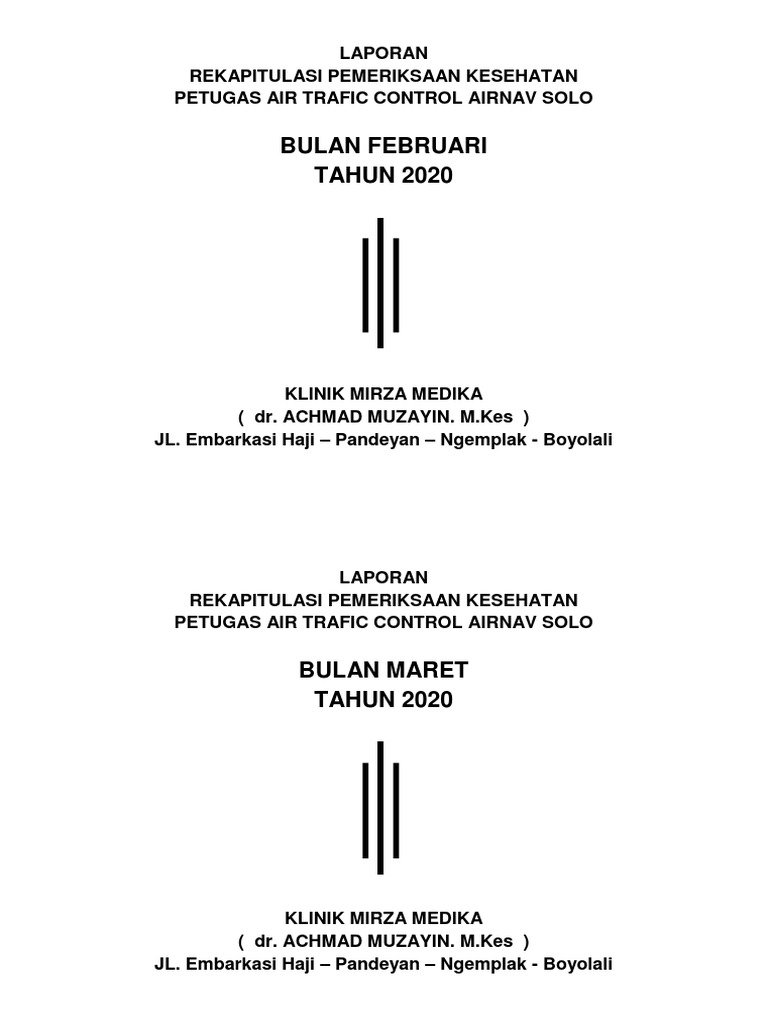 LAPORAN
REKAPITULASI PEMERIKSAAN KESEHATAN
PETUGAS AIR TRAFIC CONTROL AIRNAV SOLO

BULAN FEBRUARI
TAHUN 2020

KLINIK MIRZA MEDIKA
( dr. ACHMAD MUZAYIN. M.Kes )
JL. Embarkasi Haji – Pandeyan – Ngemplak - Boyolali

LAPORAN
REKAPITULASI PEMERIKSAAN KESEHATAN
PETUGAS AIR TRAFIC CONTROL AIRNAV SOLO

BULAN MARET
TAHUN 2020

KLINIK MIRZA MEDIKA
( dr. ACHMAD MUZAYIN. M.Kes )
JL. Embarkasi Haji – Pandeyan – Ngemplak - Boyolali